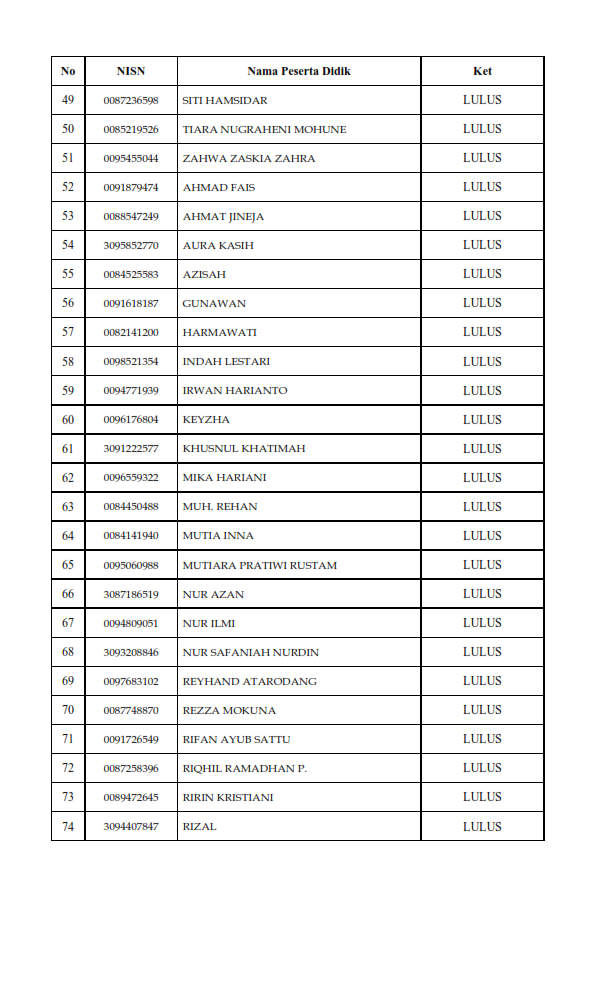 | No | NISN | Nama Peserta Didik | Ket |
|---|---|---|---|
| 49 | 0087236598 | SITI HAMSIDAR | LULUS |
| 50 | 0085219526 | TIARA NUGRAHENI MOHUNE | LULUS |
| 51 | 0095455044 | ZAHWA ZASKIA ZAHRA | LULUS |
| 52 | 0091879474 | AHMAD FAIS | LULUS |
| 53 | 0088547249 | AHMAT JINEJA | LULUS |
| 54 | 3095852770 | AURA KASIH | LULUS |
| 55 | 0084525583 | AZISAH | LULUS |
| 56 | 0091618187 | GUNAWAN | LULUS |
| 57 | 0082141200 | HARMAWATI | LULUS |
| 58 | 0098521354 | INDAH LESTARI | LULUS |
| 59 | 0094771939 | IRWAN HARIANTO | LULUS |
| 60 | 0096176804 | KEYZHA | LULUS |
| 61 | 3091222577 | KHUSNUL KHATIMAH | LULUS |
| 62 | 0096559322 | MIKA HARIANI | LULUS |
| 63 | 0084450488 | MUH. REHAN | LULUS |
| 64 | 0084141940 | MUTIA INNA | LULUS |
| 65 | 0095060988 | MUTIARA PRATIWI RUSTAM | LULUS |
| 66 | 3087186519 | NUR AZAN | LULUS |
| 67 | 0094809051 | NUR ILMI | LULUS |
| 68 | 3093208846 | NUR SAFANIAH NURDIN | LULUS |
| 69 | 0097683102 | REYHAND ATARODANG | LULUS |
| 70 | 0087748870 | REZZA MOKUNA | LULUS |
| 71 | 0091726549 | RIFAN AYUB SATTU | LULUS |
| 72 | 0087258396 | RIQHIL RAMADHAN P. | LULUS |
| 73 | 0089472645 | RIRIN KRISTIANI | LULUS |
| 74 | 3094407847 | RIZAL | LULUS |